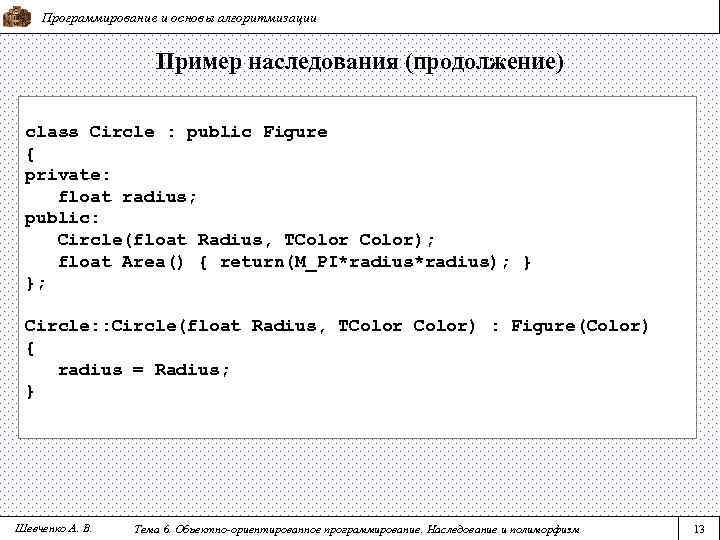 Программирование и основы алгоритмизации

Пример наследования (продолжение)

class Circle : public Figure
{
private:
   float radius;
public:
   Circle(float Radius, TColor Color);
   float Area() { return(M_PI*radius*radius); }
};

Circle::Circle(float Radius, TColor Color) : Figure(Color)
{
   radius = Radius;
}

Шевченко А. В.

Тема 6. Объектно-ориентированное программирование. Наследование и полиморфизм

13